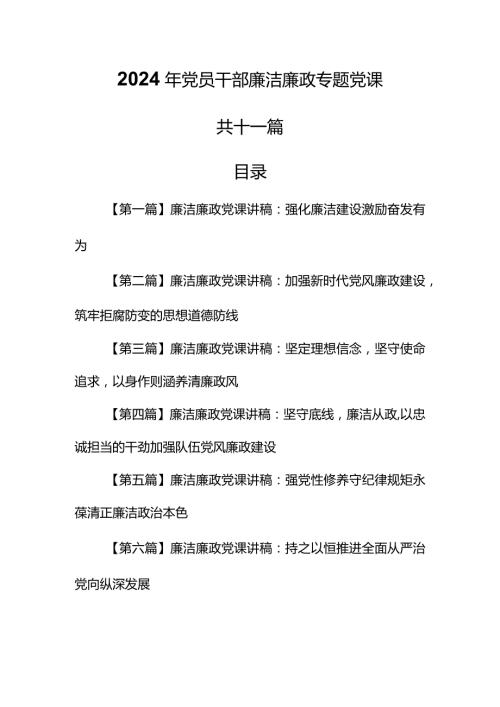 2024年党员干部廉洁廉政专题党课

共十一篇

目录

【第一篇】廉洁廉政党课讲稿：强化廉洁建设激励奋发有为

【第二篇】廉洁廉政党课讲稿：加强新时代党风廉政建设，筑牢拒腐防变的思想道德防线

【第三篇】廉洁廉政党课讲稿：坚定理想信念，坚守使命追求，以身作则涵养清廉政风

【第四篇】廉洁廉政党课讲稿：坚守底线，廉洁从政,以忠诚担当的干劲加强队伍党风廉政建设

【第五篇】廉洁廉政党课讲稿：强党性修养守纪律规矩永葆清正廉洁政治本色

【第六篇】廉洁廉政党课讲稿：持之以恒推进全面从严治党向纵深发展